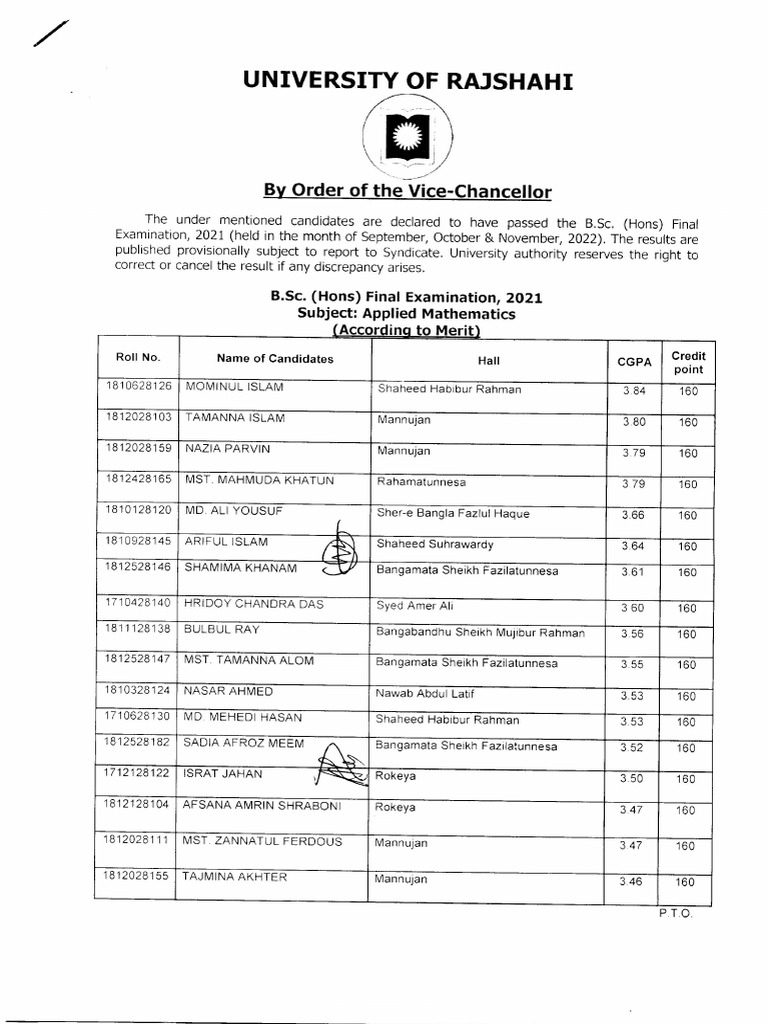 UNIVERSITY OF RAJSHAHI

By Order of the Vice-Chancellor

The under mentioned candidates are declared to have passed the B.Sc. (Hons) Final Examination, 2021 (held in the month of September, October & November, 2022). The results are published provisionally subject to report to Syndicate. University authority reserves the right to correct or cancel the result if any discrepancy arises.

B.Sc. (Hons) Final Examination, 2021
Subject: Applied Mathematics
(According to Merit)

| Roll No. | Name of Candidates | Hall | CGPA | Credit point |
|---|---|---|---|---|
| 1810628126 | MOMINUL ISLAM | Shaheed Habibur Rahman | 3.84 | 160 |
| 1812028103 | TAMANNA ISLAM | Mannujan | 3.80 | 160 |
| 1812028159 | NAZIA PARVIN | Mannujan | 3.79 | 160 |
| 1812428165 | MST. MAHMUDA KHATUN | Rahamatunnesa | 3.79 | 160 |
| 1810128120 | MD. ALI YOUSUF | Sher-e Bangla Fazlul Haque | 3.66 | 160 |
| 1810928145 | ARIFUL ISLAM | Shaheed Suhrawardy | 3.64 | 160 |
| 1812528146 | SHAMIMA KHANAM | Bangamata Sheikh Fazilatunnesa | 3.61 | 160 |
| 1710428140 | HRIDOY CHANDRA DAS | Syed Amer Ali | 3.60 | 160 |
| 1811128138 | BULBUL RAY | Bangabandhu Sheikh Mujibur Rahman | 3.56 | 160 |
| 1812528147 | MST. TAMANNA ALOM | Bangamata Sheikh Fazilatunnesa | 3.55 | 160 |
| 1810328124 | NASAR AHMED | Nawab Abdul Latif | 3.53 | 160 |
| 1710628130 | MD. MEHEDI HASAN | Shaheed Habibur Rahman | 3.53 | 160 |
| 1812528182 | SADIA AFROZ MEEM | Bangamata Sheikh Fazilatunnesa | 3.52 | 160 |
| 1712128122 | ISRAT JAHAN | Rokeya | 3.50 | 160 |
| 1812128104 | AFSANA AMRIN SHRABONI | Rokeya | 3.47 | 160 |
| 1812028111 | MST. ZANNATUL FERDOUS | Mannujan | 3.47 | 160 |
| 1812028155 | TAJMINA AKHTER | Mannujan | 3.46 | 160 |

P.T.O.